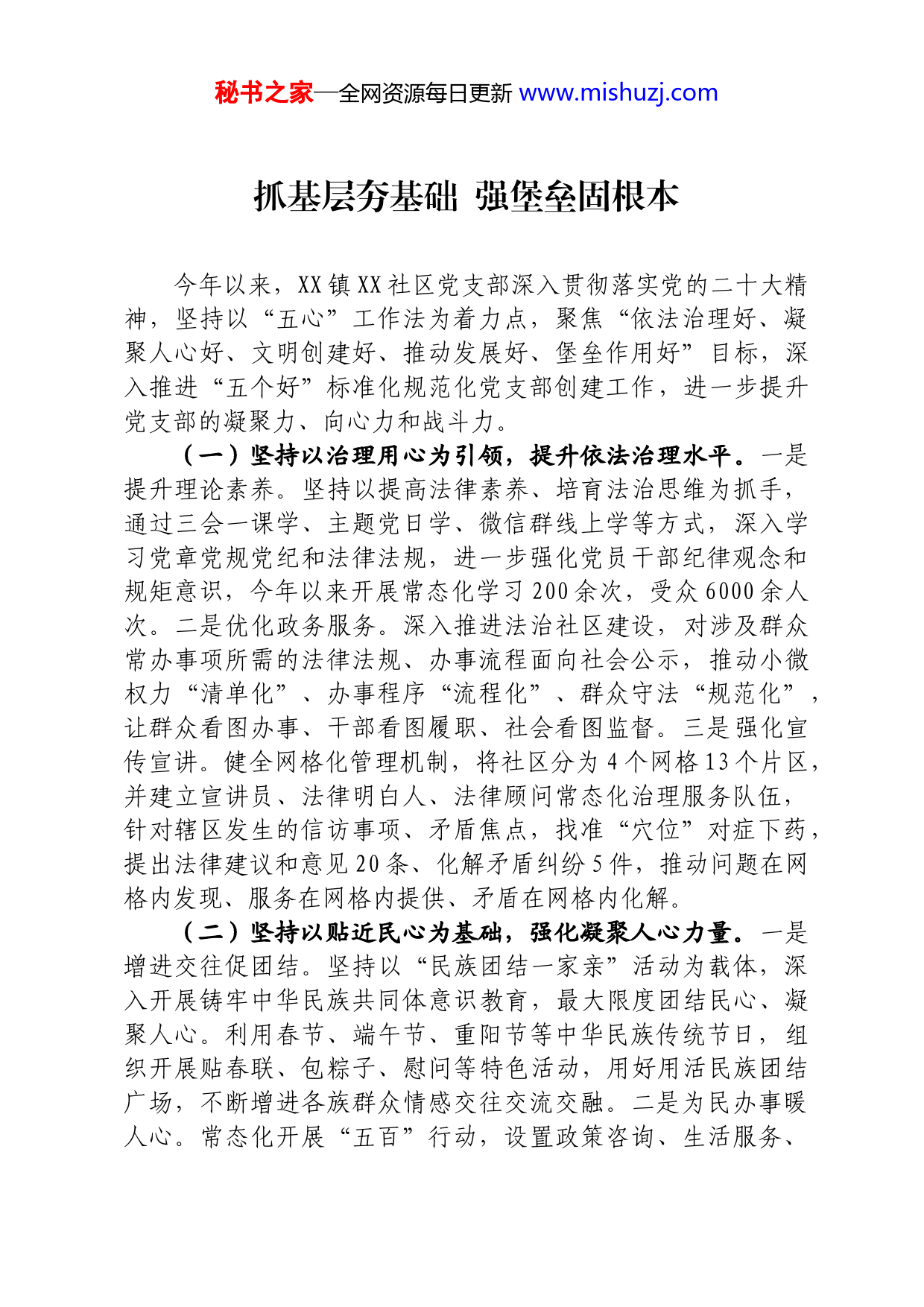 秘书之家—全网资源每日更新 www.mishuzj.com

抓基层夯基础 强堡垒固根本

今年以来，XX镇XX社区党支部深入贯彻落实党的二十大精神，坚持以“五心”工作法为着力点，聚焦“依法治理好、凝聚人心好、文明创建好、推动发展好、堡垒作用好”目标，深入推进“五个好”标准化规范化党支部创建工作，进一步提升党支部的凝聚力、向心力和战斗力。

（一）坚持以治理用心为引领，提升依法治理水平。一是提升理论素养。坚持以提高法律素养、培育法治思维为抓手，通过三会一课学、主题党日学、微信群线上学等方式，深入学习党章党规党纪和法律法规，进一步强化党员干部纪律观念和规矩意识，今年以来开展常态化学习200余次，受众6000余人次。二是优化政务服务。深入推进法治社区建设，对涉及群众常办事项所需的法律法规、办事流程面向社会公示，推动小微权力“清单化”、办事程序“流程化”、群众守法“规范化”，让群众看图办事、干部看图履职、社会看图监督。三是强化宣传宣讲。健全网格化管理机制，将社区分为4个网格13个片区，并建立宣讲员、法律明白人、法律顾问常态化治理服务队伍，针对辖区发生的信访事项、矛盾焦点，找准“穴位”对症下药，提出法律建议和意见20条、化解矛盾纠纷5件，推动问题在网格内发现、服务在网格内提供、矛盾在网格内化解。

（二）坚持以贴近民心为基础，强化凝聚人心力量。一是增进交往促团结。坚持以“民族团结一家亲”活动为载体，深入开展铸牢中华民族共同体意识教育，最大限度团结民心、凝聚人心。利用春节、端午节、重阳节等中华民族传统节日，组织开展贴春联、包粽子、慰问等特色活动，用好用活民族团结广场，不断增进各族群众情感交往交流交融。二是为民办事暖人心。常态化开展“五百”行动，设置政策咨询、生活服务、